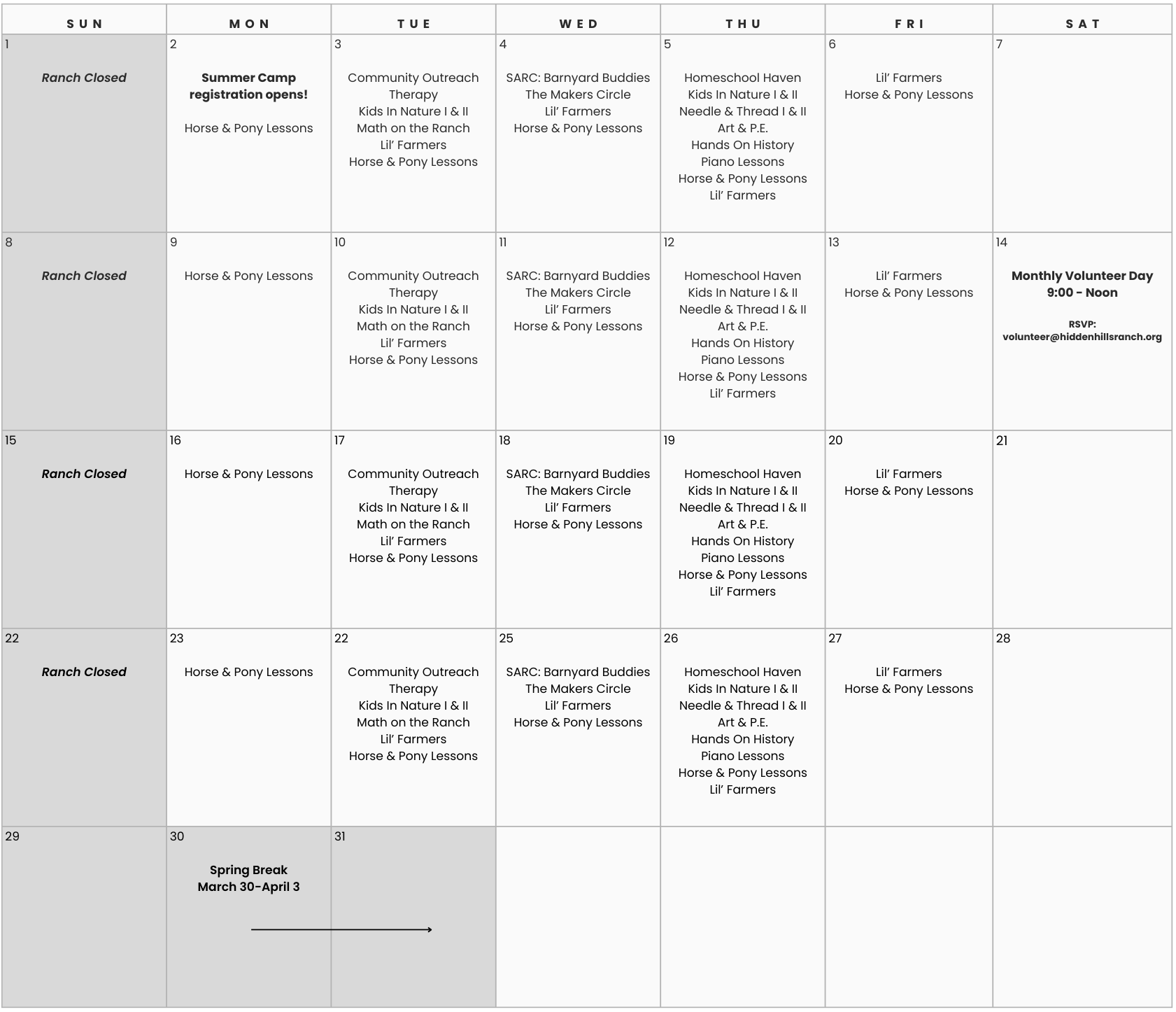 | SUN | MON | TUE | WED | THU | FRI | SAT |
|---|---|---|---|---|---|---|
| 1 Ranch Closed | 2 Summer Camp registration opens! Horse & Pony Lessons | 3 Community Outreach Therapy Kids In Nature I & II Math on the Ranch Lil' Farmers Horse & Pony Lessons | 4 SARC: Barnyard Buddies The Makers Circle Lil' Farmers Horse & Pony Lessons | 5 Homeschool Haven Kids In Nature I & II Needle & Thread I & II Art & P.E. Hands On History Piano Lessons Horse & Pony Lessons Lil' Farmers | 6 Lil' Farmers Horse & Pony Lessons | 7 |
| 8 Ranch Closed | 9 Horse & Pony Lessons | 10 Community Outreach Therapy Kids In Nature I & II Math on the Ranch Lil' Farmers Horse & Pony Lessons | 11 SARC: Barnyard Buddies The Makers Circle Lil' Farmers Horse & Pony Lessons | 12 Homeschool Haven Kids In Nature I & II Needle & Thread I & II Art & P.E. Hands On History Piano Lessons Horse & Pony Lessons Lil' Farmers | 13 Lil' Farmers Horse & Pony Lessons | 14 Monthly Volunteer Day 9:00 - Noon RSVP: volunteer@hiddenhillsranch.org |
| 15 Ranch Closed | 16 Horse & Pony Lessons | 17 Community Outreach Therapy Kids In Nature I & II Math on the Ranch Lil' Farmers Horse & Pony Lessons | 18 SARC: Barnyard Buddies The Makers Circle Lil' Farmers Horse & Pony Lessons | 19 Homeschool Haven Kids In Nature I & II Needle & Thread I & II Art & P.E. Hands On History Piano Lessons Horse & Pony Lessons Lil' Farmers | 20 Lil' Farmers Horse & Pony Lessons | 21 |
| 22 Ranch Closed | 23 Horse & Pony Lessons | 22 Community Outreach Therapy Kids In Nature I & II Math on the Ranch Lil' Farmers Horse & Pony Lessons | 25 SARC: Barnyard Buddies The Makers Circle Lil' Farmers Horse & Pony Lessons | 26 Homeschool Haven Kids In Nature I & II Needle & Thread I & II Art & P.E. Hands On History Piano Lessons Horse & Pony Lessons Lil' Farmers | 27 Lil' Farmers Horse & Pony Lessons | 28 |
| 29 | 30 Spring Break March 30-April 3 | 31 | | | | |